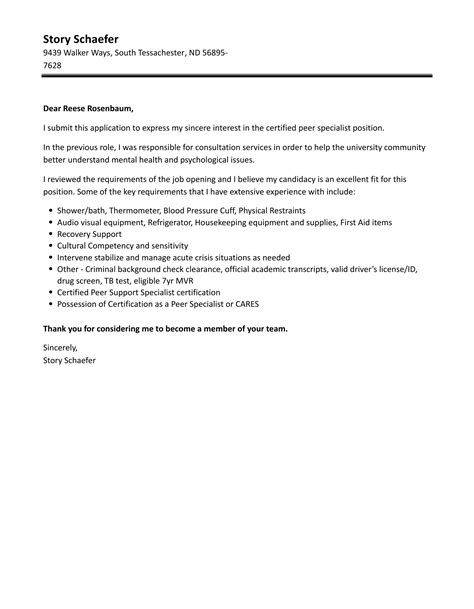 Story Schaefer
9439 Walker Ways, South Tessachester, ND 56895-7628

Dear Reese Rosenbaum,

I submit this application to express my sincere interest in the certified peer specialist position.

In the previous role, I was responsible for consultation services in order to help the university community better understand mental health and psychological issues.

I reviewed the requirements of the job opening and I believe my candidacy is an excellent fit for this position. Some of the key requirements that I have extensive experience with include:

- Shower/bath, Thermometer, Blood Pressure Cuff, Physical Restraints
- Audio visual equipment, Refrigerator, Housekeeping equipment and supplies, First Aid items
- Recovery Support
- Cultural Competency and sensitivity
- Intervene stabilize and manage acute crisis situations as needed
- Other - Criminal background check clearance, official academic transcripts, valid driver's license/ID, drug screen, TB test, eligible 7yr MVR
- Certified Peer Support Specialist certification
- Possession of Certification as a Peer Specialist or CARES

Thank you for considering me to become a member of your team.

Sincerely,
Story Schaefer